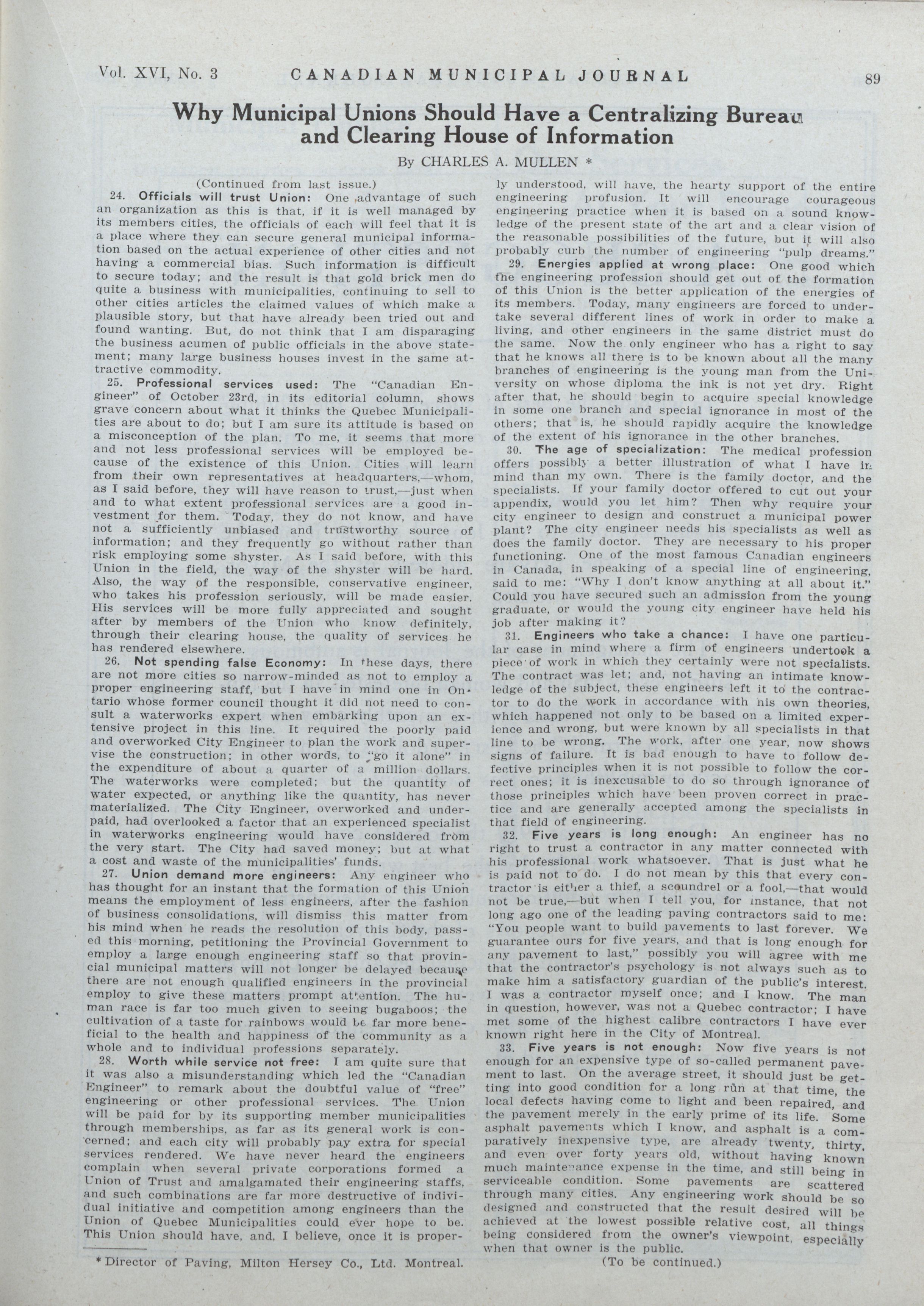 Vol. XVI, No. 3 CANADIAN MUNICIPAL JOURNAL 89

Why Municipal Unions Should Have a Centralizing Bureau and Clearing House of Information

By CHARLES A. MULLEN *

(Continued from last issue.)

24. Officials will trust Union: One advantage of such an organization as this is that, if it is well managed by its members cities, the officials of each will feel that it is a place where they can secure general municipal information based on the actual experience of other cities and not having a commercial bias. Such information is difficult to secure today; and the result is that gold brick men do quite a business with municipalities, continuing to sell to other cities articles the claimed values of which make a plausible story, but that have already been tried out and found wanting. But, do not think that I am disparaging the business acumen of public officials in the above statement; many large business houses invest in the same attractive commodity.

25. Professional services used: The "Canadian Engineer" of October 23rd, in its editorial column, shows grave concern about what it thinks the Quebec Municipalities are about to do; but I am sure its attitude is based on a misconception of the plan. To me, it seems that more and not less professional services will be employed because of the existence of this Union. Cities will learn from their own representatives at headquarters,—whom, as I said before, they will have reason to trust,—just when and to what extent professional services are a good investment for them. Today, they do not know, and have not a sufficiently unbiased and trustworthy source of information; and they frequently go without rather than risk employing some shyster. As I said before, with this Union in the field, the way of the shyster will be hard. Also, the way of the responsible, conservative engineer, who takes his profession seriously, will be made easier. His services will be more fully appreciated and sought after by members of the Union who know definitely, through their clearing house, the quality of services he has rendered elsewhere.

26. Not spending false Economy: In these days, there are not more cities so narrow-minded as not to employ a proper engineering staff, but I have in mind one in Ontario whose former council thought it did not need to consult a waterworks expert when embarking upon an extensive project in this line. It required the poorly paid and overworked City Engineer to plan the work and supervise the construction; in other words, to "go it alone" in the expenditure of about a quarter of a million dollars. The waterworks were completed; but the quantity of water expected, or anything like the quantity, has never materialized. The City Engineer, overworked and underpaid, had overlooked a factor that an experienced specialist in waterworks engineering would have considered from the very start. The City had saved money; but at what a cost and waste of the municipalities' funds.

27. Union demand more engineers: Any engineer who has thought for an instant that the formation of this Union means the employment of less engineers, after the fashion of business consolidations, will dismiss this matter from his mind when he reads the resolution of this body, passed this morning, petitioning the Provincial Government to employ a large enough engineering staff so that provincial municipal matters will not longer be delayed because there are not enough qualified engineers in the provincial employ to give these matters prompt attention. The human race is far too much given to seeing bugaboos; the cultivation of a taste for rainbows would be far more beneficial to the health and happiness of the community as a whole and to individual professions separately.

28. Worth while service not free: I am quite sure that it was also a misunderstanding which led the "Canadian Engineer" to remark about the doubtful value of "free" engineering or other professional services. The Union will be paid for by its supporting member municipalities through memberships, as far as its general work is concerned; and each city will probably pay extra for special services rendered. We have never heard the engineers complain when several private corporations formed a Union of Trust and amalgamated their engineering staffs, and such combinations are far more destructive of individual initiative and competition among engineers than the Union of Quebec Municipalities could ever hope to be. This Union should have, and, I believe, once it is properly understood, will have, the hearty support of the entire engineering profusion. It will encourage courageous engineering practice when it is based on a sound knowledge of the present state of the art and a clear vision of the reasonable possibilities of the future, but it will also probably curb the number of engineering "pulp dreams."

29. Energies applied at wrong place: One good which the engineering profession should get out of the formation of this Union is the better application of the energies of its members. Today, many engineers are forced to undertake several different lines of work in order to make a living, and other engineers in the same district must do the same. Now the only engineer who has a right to say that he knows all there is to be known about all the many branches of engineering is the young man from the University on whose diploma the ink is not yet dry. Right after that, he should begin to acquire special knowledge in some one branch and special ignorance in most of the others; that is, he should rapidly acquire the knowledge of the extent of his ignorance in the other branches.

30. The age of specialization: The medical profession offers possibly a better illustration of what I have in mind than my own. There is the family doctor, and the specialists. If your family doctor offered to cut out your appendix, would you let him? Then why require your city engineer to design and construct a municipal power plant? The city engineer needs his specialists as well as does the family doctor. They are necessary to his proper functioning. One of the most famous Canadian engineers in Canada, in speaking of a special line of engineering, said to me: "Why I don't know anything at all about it." Could you have secured such an admission from the young graduate, or would the young city engineer have held his job after making it?

31. Engineers who take a chance: I have one particular case in mind where a firm of engineers undertook a piece of work in which they certainly were not specialists. The contract was let; and, not having an intimate knowledge of the subject, these engineers left it to the contractor to do the work in accordance with his own theories, which happened not only to be based on a limited experience and wrong, but were known by all specialists in that line to be wrong. The work, after one year, now shows signs of failure. It is bad enough to have to follow defective principles when it is not possible to follow the correct ones; it is inexcusable to do so through ignorance of those principles which have been proven correct in practice and are generally accepted among the specialists in that field of engineering.

32. Five years is long enough: An engineer has no right to trust a contractor in any matter connected with his professional work whatsoever. That is just what he is paid not to do. I do not mean by this that every contractor is either a thief, a scoundrel or a fool,—that would not be true,—but when I tell you, for instance, that not long ago one of the leading paving contractors said to me: "You people want to build pavements to last forever. We guarantee ours for five years, and that is long enough for any pavement to last," possibly you will agree with me that the contractor's psychology is not always such as to make him a satisfactory guardian of the public's interest. I was a contractor myself once; and I know. The man in question, however, was not a Quebec contractor; I have met some of the highest calibre contractors I have ever known right here in the City of Montreal.

33. Five years is not enough: Now five years is not enough for an expensive type of so-called permanent pavement to last. On the average street, it should just be getting into good condition for a long run at that time, the local defects having come to light and been repaired, and the pavement merely in the early prime of its life. Some asphalt pavements which I know, and asphalt is a comparatively inexpensive type, are already twenty, thirty, and even over forty years old, without having known much maintenance expense in the time, and still being in serviceable condition. Some pavements are scattered through many cities. Any engineering work should be so designed and constructed that the result desired will be achieved at the lowest possible relative cost, all things being considered from the owner's viewpoint, especially when that owner is the public.

(To be continued.)

* Director of Paving, Milton Hersey Co., Ltd. Montreal.